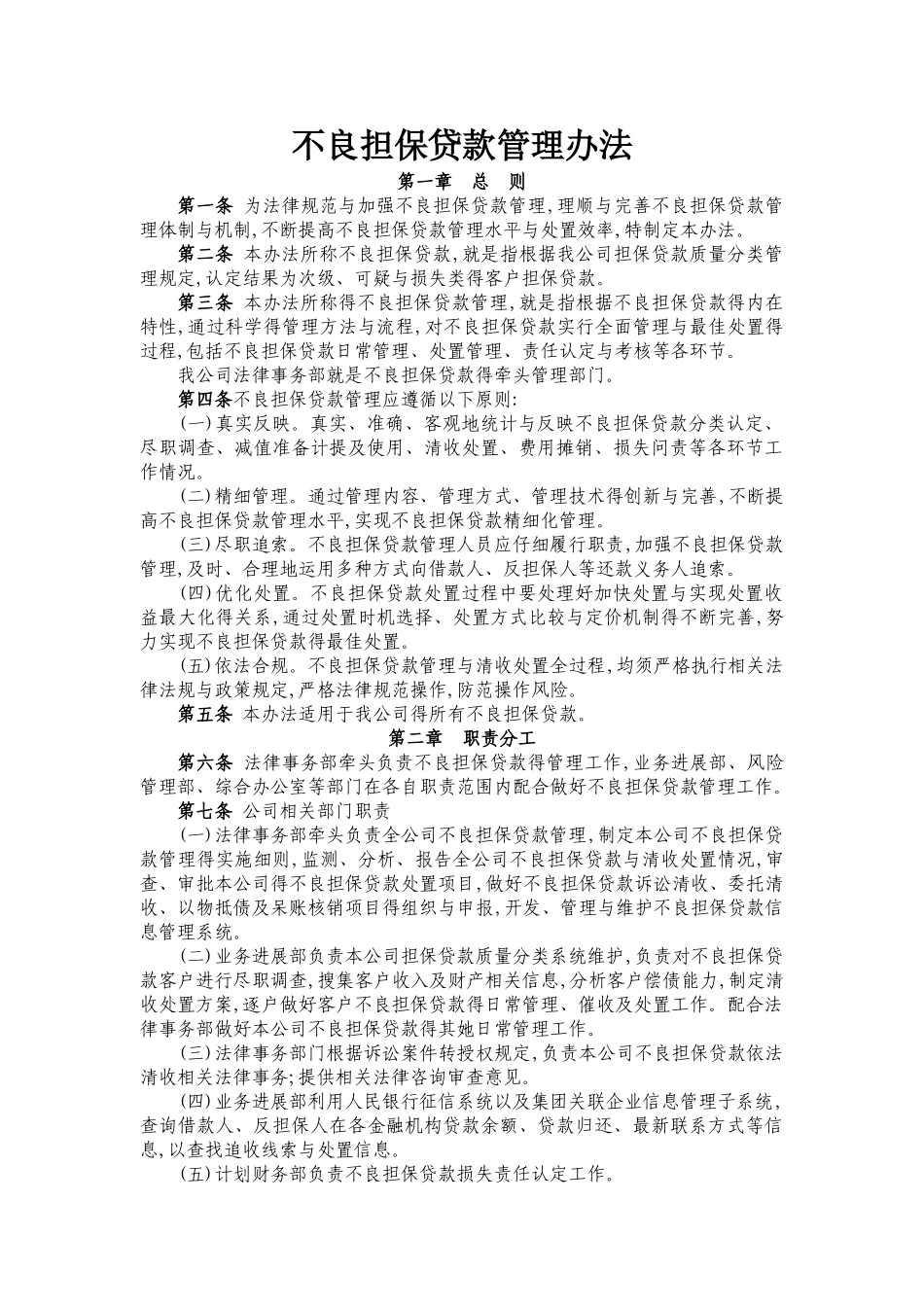 不良担保贷款管理办法

第一章　总　则

第一条 为法律规范与加强不良担保贷款管理,理顺与完善不良担保贷款管理体制与机制,不断提高不良担保贷款管理水平与处置效率,特制定本办法。

第二条 本办法所称不良担保贷款,就是指根据我公司担保贷款质量分类管理规定,认定结果为次级、可疑与损失类得客户担保贷款。

第三条 本办法所称得不良担保贷款管理,就是指根据不良担保贷款得内在特性,通过科学得管理方法与流程,对不良担保贷款实行全面管理与最佳处置得过程,包括不良担保贷款日常管理、处置管理、责任认定与考核等各环节。

我公司法律事务部就是不良担保贷款得牵头管理部门。

第四条不良担保贷款管理应遵循以下原则:

(一)真实反映。真实、准确、客观地统计与反映不良担保贷款分类认定、尽职调查、减值准备计提及使用、清收处置、费用摊销、损失问责等各环节工作情况。

(二)精细管理。通过管理内容、管理方式、管理技术得创新与完善,不断提高不良担保贷款管理水平,实现不良担保贷款精细化管理。

(三)尽职追索。不良担保贷款管理人员应仔细履行职责,加强不良担保贷款管理,及时、合理地运用多种方式向借款人、反担保人等还款义务人追索。

(四)优化处置。不良担保贷款处置过程中要处理好加快处置与实现处置收益最大化得关系,通过处置时机选择、处置方式比较与定价机制得不断完善,努力实现不良担保贷款得最佳处置。

(五)依法合规。不良担保贷款管理与清收处置全过程,均须严格执行相关法律法规与政策规定,严格法律规范操作,防范操作风险。

第五条 本办法适用于我公司得所有不良担保贷款。

第二章　职责分工

第六条 法律事务部牵头负责不良担保贷款得管理工作,业务进展部、风险管理部、综合办公室等部门在各自职责范围内配合做好不良担保贷款管理工作。

第七条 公司相关部门职责

(一)法律事务部牵头负责全公司不良担保贷款管理,制定本公司不良担保贷款管理得实施细则,监测、分析、报告全公司不良担保贷款与清收处置情况,审查、审批本公司得不良担保贷款处置项目,做好不良担保贷款诉讼清收、委托清收、以物抵债及呆账核销项目得组织与申报,开发、管理与维护不良担保贷款信息管理系统。

(二)业务进展部负责本公司担保贷款质量分类系统维护,负责对不良担保贷款客户进行尽职调查,搜集客户收入及财产相关信息,分析客户偿债能力,制定清收处置方案,逐户做好客户不良担保贷款得日常管理、催收及处置工作。配合法律事务部做好本公司不良担保贷款得其她日常管理工作。

(三)法律事务部门根据诉讼案件转授权规定,负责本公司不良担保贷款依法清收相关法律事务;提供相关法律咨询审查意见。

(四)业务进展部利用人民银行征信系统以及集团关联企业信息管理子系统,查询借款人、反担保人在各金融机构贷款余额、贷款归还、最新联系方式等信息,以查找追收线索与处置信息。

(五)计划财务部负责不良担保贷款损失责任认定工作。